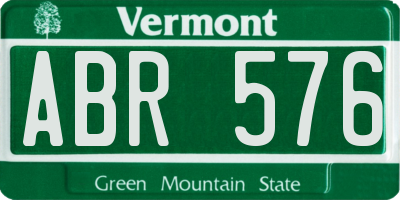 Vermont

ABR 576

Green Mountain State